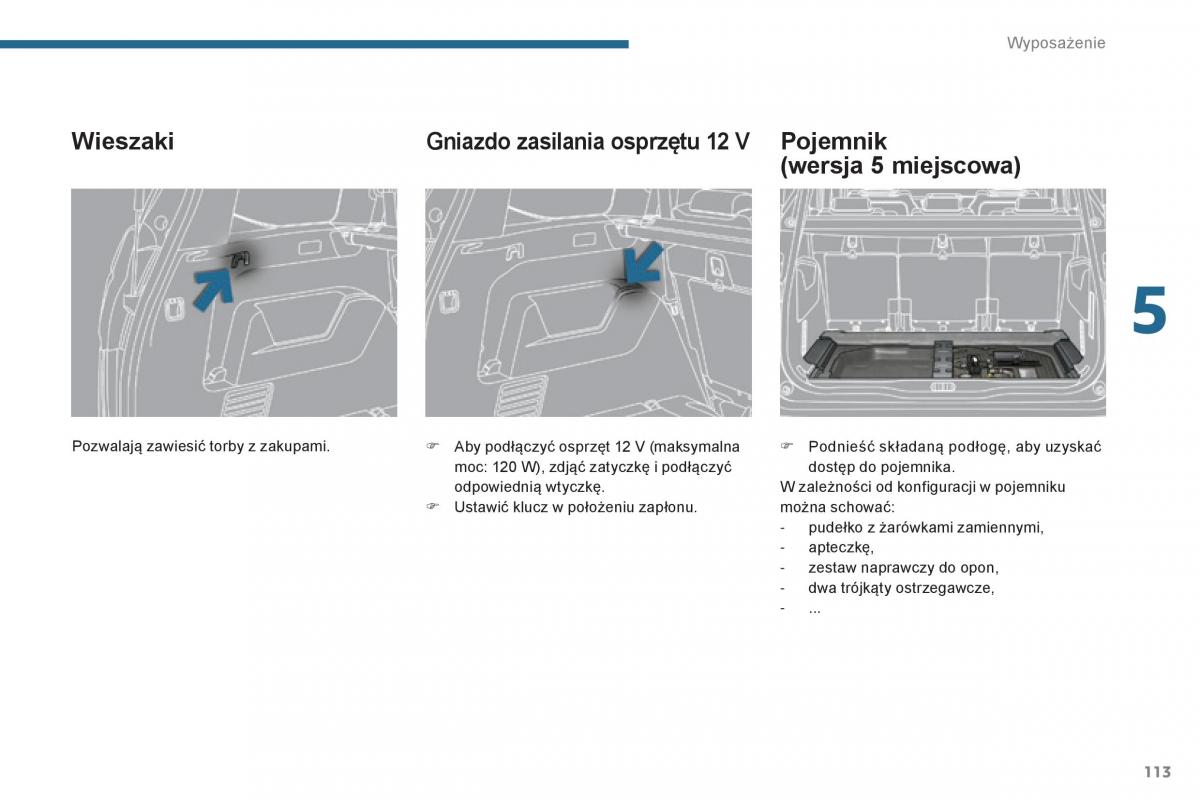 Wyposażenie

Wieszaki

Pozwalają zawiesić torby z zakupami.

Gniazdo zasilania osprzętu 12 V

☞ Aby podłączyć osprzęt 12 V (maksymalna moc: 120 W), zdjąć zatyczkę i podłączyć odpowiednią wtyczkę.
☞ Ustawić klucz w położeniu zapłonu.

Pojemnik (wersja 5 miejscowa)

☞ Podnieść składaną podłogę, aby uzyskać dostęp do pojemnika.
W zależności od konfiguracji w pojemniku można schować:
- pudełko z żarówkami zamiennymi,
- apteczkę,
- zestaw naprawczy do opon,
- dwa trójkąty ostrzegawcze,
- ...

5

113